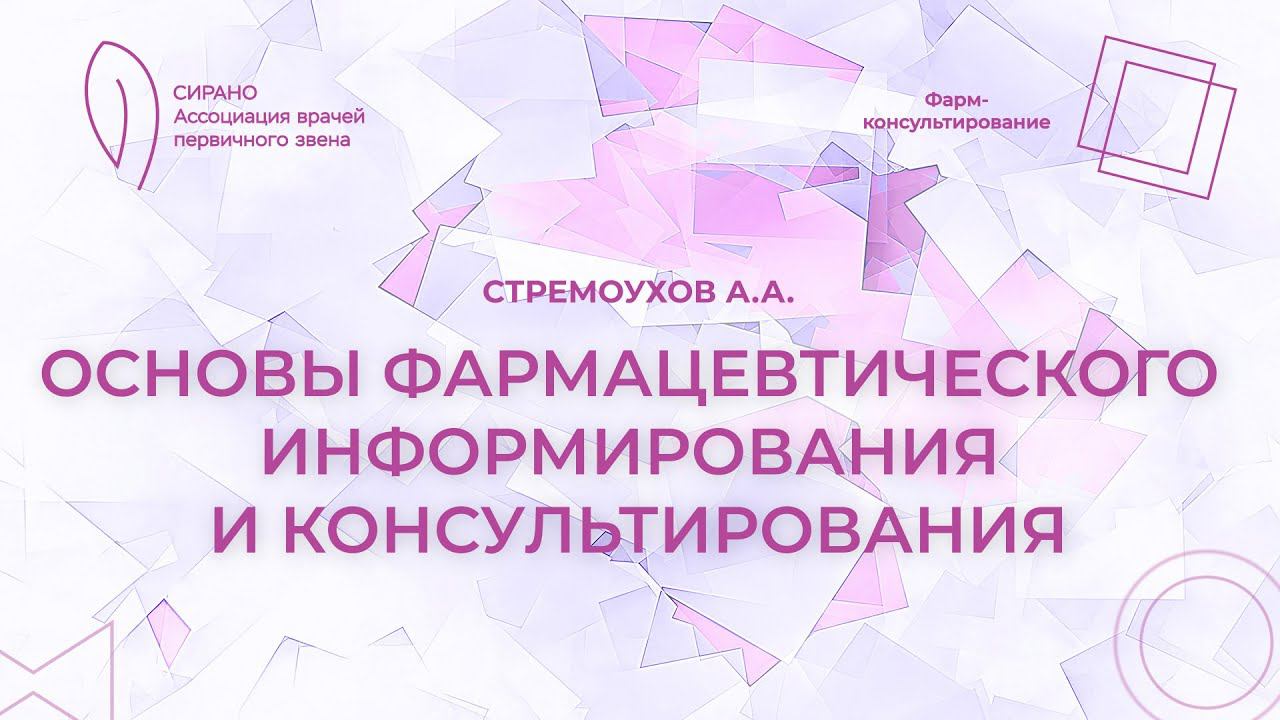 СИРАНО
Ассоциация врачей первичного звена

Фарм-консультирование

СТРЕМОУХОВ А.А.

ОСНОВЫ ФАРМАЦЕВТИЧЕСКОГО ИНФОРМИРОВАНИЯ И КОНСУЛЬТИРОВАНИЯ